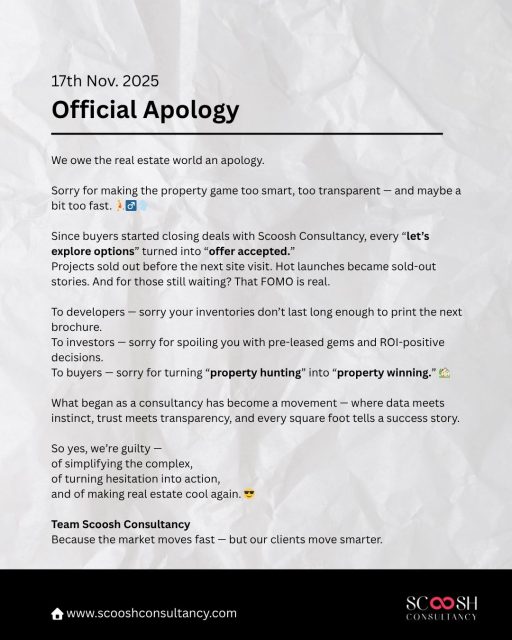 17th Nov. 2025

Official Apology

We owe the real estate world an apology.

Sorry for making the property game too smart, too transparent — and maybe a bit too fast. 🏃‍♂️💨

Since buyers started closing deals with Scoosh Consultancy, every "let's explore options" turned into "offer accepted."
Projects sold out before the next site visit. Hot launches became sold-out stories. And for those still waiting? That FOMO is real.

To developers — sorry your inventories don't last long enough to print the next brochure.
To investors — sorry for spoiling you with pre-leased gems and ROI-positive decisions.
To buyers — sorry for turning "property hunting" into "property winning." 🏡

What began as a consultancy has become a movement — where data meets instinct, trust meets transparency, and every square foot tells a success story.

So yes, we're guilty —
of simplifying the complex,
of turning hesitation into action,
and of making real estate cool again. 😎

Team Scoosh Consultancy
Because the market moves fast — but our clients move smarter.

www.scooshconsultancy.com

SCOOSH
CONSULTANCY